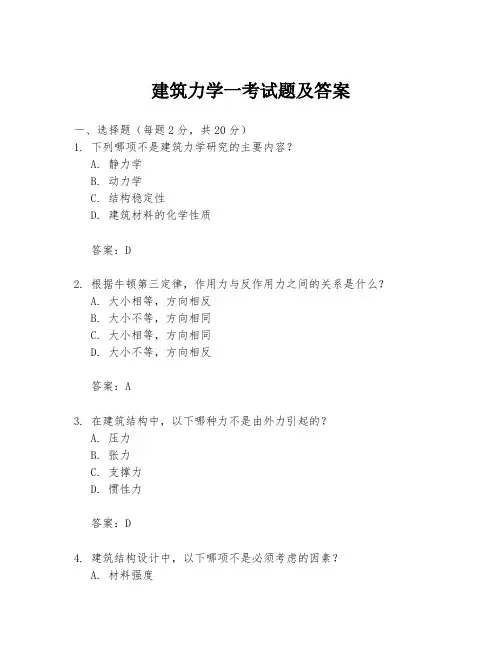 建筑力学一考试题及答案

一、选择题（每题 2 分，共 20 分）

1. 下列哪项不是建筑力学研究的主要内容？
A. 静力学
B. 动力学
C. 结构稳定性
D. 建筑材料的化学性质

答案：D

2. 根据牛顿第三定律，作用力与反作用力之间的关系是什么？
A. 大小相等，方向相反
B. 大小不等，方向相同
C. 大小相等，方向相同
D. 大小不等，方向相反

答案：A

3. 在建筑结构中，以下哪种力不是由外力引起的？
A. 压力
B. 张力
C. 支撑力
D. 惯性力

答案：D

4. 建筑结构设计中，以下哪项不是必须考虑的因素？
A. 材料强度